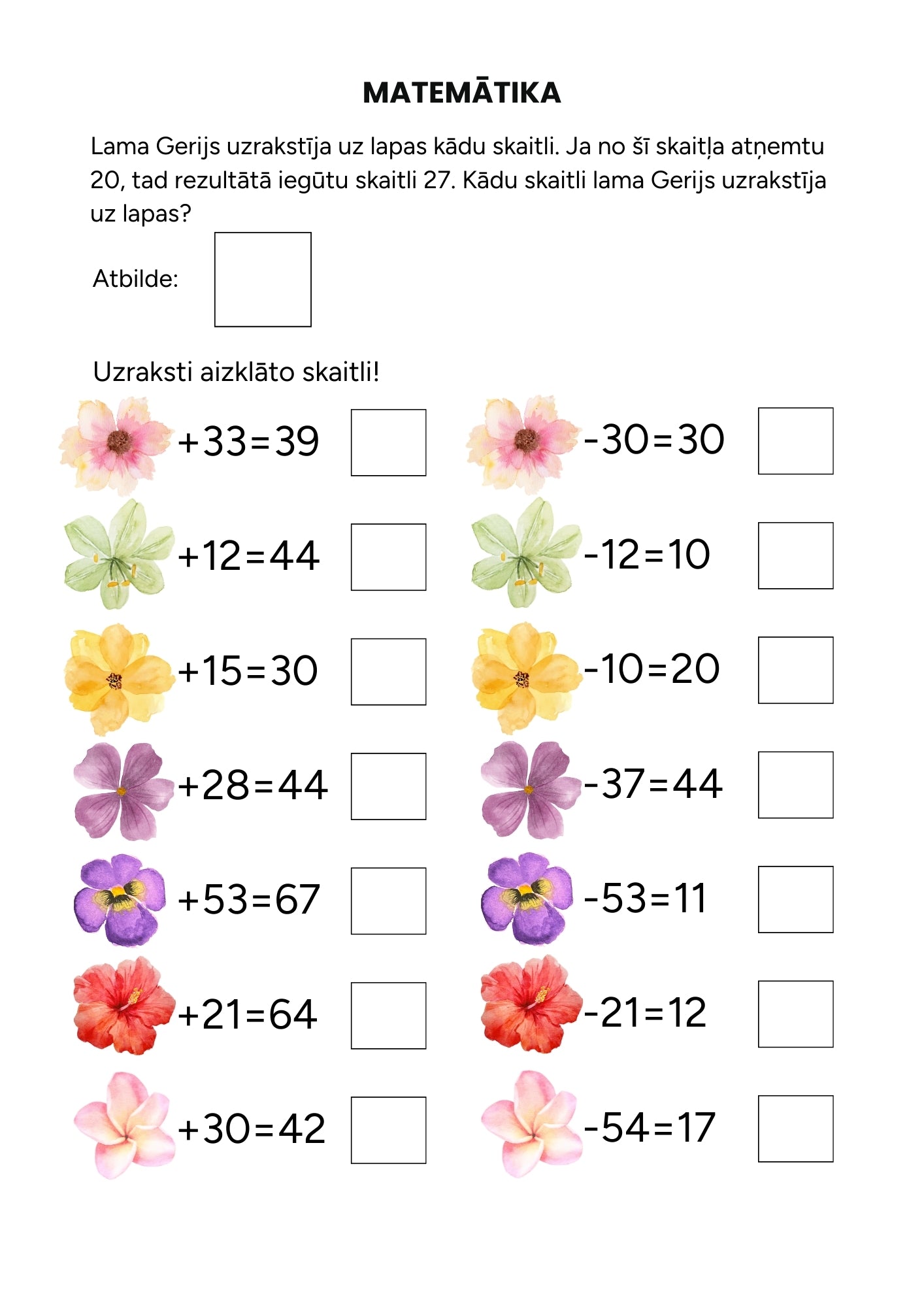 MATEMĀTIKA

Lama Gerijs uzrakstīja uz lapas kādu skaitli. Ja no šī skaitļa atņemtu 20, tad rezultātā iegūtu skaitli 27. Kādu skaitli lama Gerijs uzrakstīja uz lapas?

Atbilde: ☐

Uzraksti aizklāto skaitli!

$+33=39$ ☐

$+12=44$ ☐

$+15=30$ ☐

$+28=44$ ☐

$+53=67$ ☐

$+21=64$ ☐

$+30=42$ ☐

$-30=30$ ☐

$-12=10$ ☐

$-10=20$ ☐

$-37=44$ ☐

$-53=11$ ☐

$-21=12$ ☐

$-54=17$ ☐